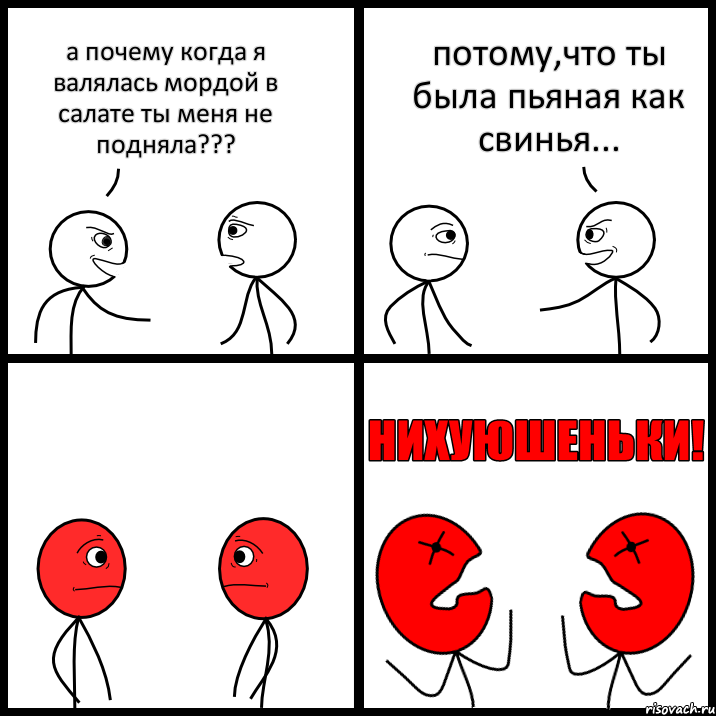 а почему когда я валялась мордой в салате ты меня не подняла???

потому,что ты была пьяная как свинья...

НИХУЮШЕНЬКИ!

risovach.ru